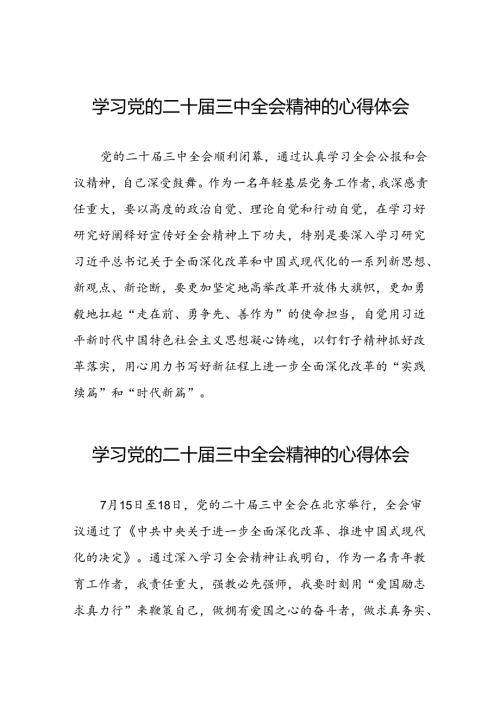 学习党的二十届三中全会精神的心得体会

党的二十届三中全会顺利闭幕，通过认真学习全会公报和会议精神，自己深受鼓舞。作为一名年轻基层党务工作者，我深感责任重大，要以高度的政治自觉、理论自觉和行动自觉，在学习好研究好阐释好宣传好全会精神上下功夫，特别是要深入学习研究习近平总书记关于全面深化改革和中国式现代化的一系列新思想、新观点、新论断，要更加坚定地高举改革开放伟大旗帜，更加勇毅地扛起“走在前、勇争先、善作为”的使命担当，自觉用习近平新时代中国特色社会主义思想凝心铸魂，以钉钉子精神抓好改革落实，用心用力书写好新征程上进一步全面深化改革的“实践续篇”和“时代新篇”。

学习党的二十届三中全会精神的心得体会

7月15日至18日，党的二十届三中全会在北京举行，全会审议通过了《中共中央关于进一步全面深化改革、推进中国式现代化的决定》。通过深入学习全会精神让我明白，作为一名青年教育工作者，我责任重大，强教必先强师，我要时刻用“爱国励志求真力行”来鞭策自己，做拥有爱国之心的奋斗者，做求真务实、